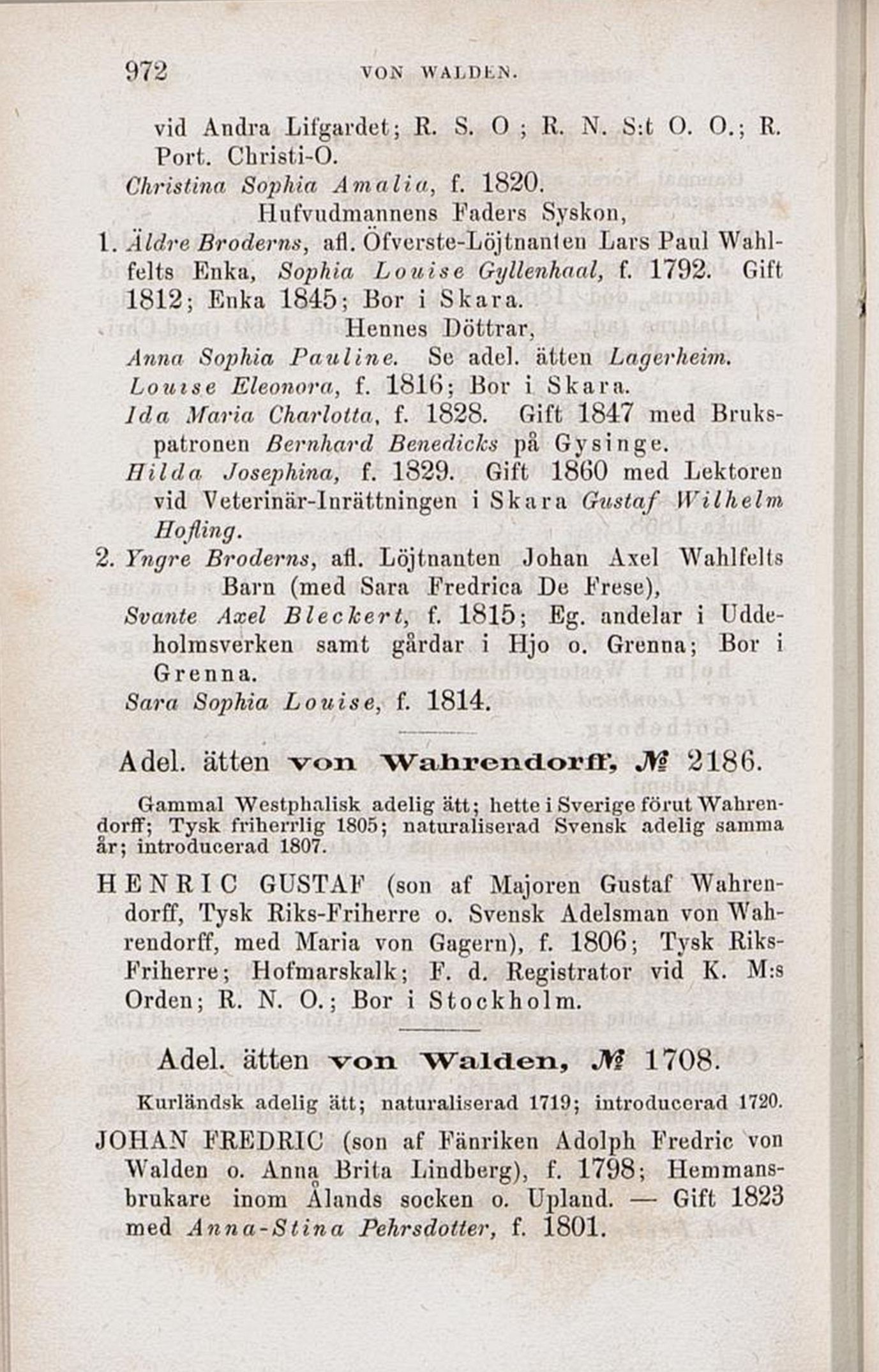 972 VON WALDEN.

vid Andra Lifgardet; R. S. O; R. N. S:t O. O.; R. Port. Christi-O.

Christina Sophia Amalia, f. 1820.

Hufvudmannens Faders Syskon,

1. Äldre Broderns, afl. Öfverste-Löjtnanten Lars Paul Wahlfelts Enka, Sophia Louise Gyllenhaal, f. 1792. Gift 1812; Enka 1845; Bor i Skara.

Hennes Döttrar,

Anna Sophia Pauline. Se adel. ätten Lagerheim.

Louise Eleonora, f. 1816; Bor i Skara.

Ida Maria Charlotta, f. 1828. Gift 1847 med Brukspatronen Bernhard Benedicks på Gysinge.

Hilda Josephina, f. 1829. Gift 1860 med Lektoren vid Veterinär-Inrättningen i Skara Gustaf Wilhelm Hofling.

2. Yngre Broderns, afl. Löjtnanten Johan Axel Wahlfelts Barn (med Sara Fredrica De Frese),

Svante Axel Bleckert, f. 1815; Eg. andelar i Uddeholmsverken samt gårdar i Hjo o. Grenna; Bor i Grenna.

Sara Sophia Louise, f. 1814.

Adel. ätten von Wahrendorff, № 2186.

Gammal Westphalisk adelig ätt; hette i Sverige förut Wahrendorff; Tysk friherrlig 1805; naturaliserad Svensk adelig samma år; introducerad 1807.

HENRIC GUSTAF (son af Majoren Gustaf Wahrendorff, Tysk Riks-Friherre o. Svensk Adelsman von Wahrendorff, med Maria von Gagern), f. 1806; Tysk Riks-Friherre; Hofmarskalk; F. d. Registrator vid K. M:s Orden; R. N. O.; Bor i Stockholm.

Adel. ätten von Walden, № 1708.

Kurländsk adelig ätt; naturaliserad 1719; introducerad 1720.

JOHAN FREDRIC (son af Fänriken Adolph Fredric von Walden o. Anna Brita Lindberg), f. 1798; Hemmansbrukare inom Ålands socken o. Upland. — Gift 1823 med Anna-Stina Pehrsdotter, f. 1801.